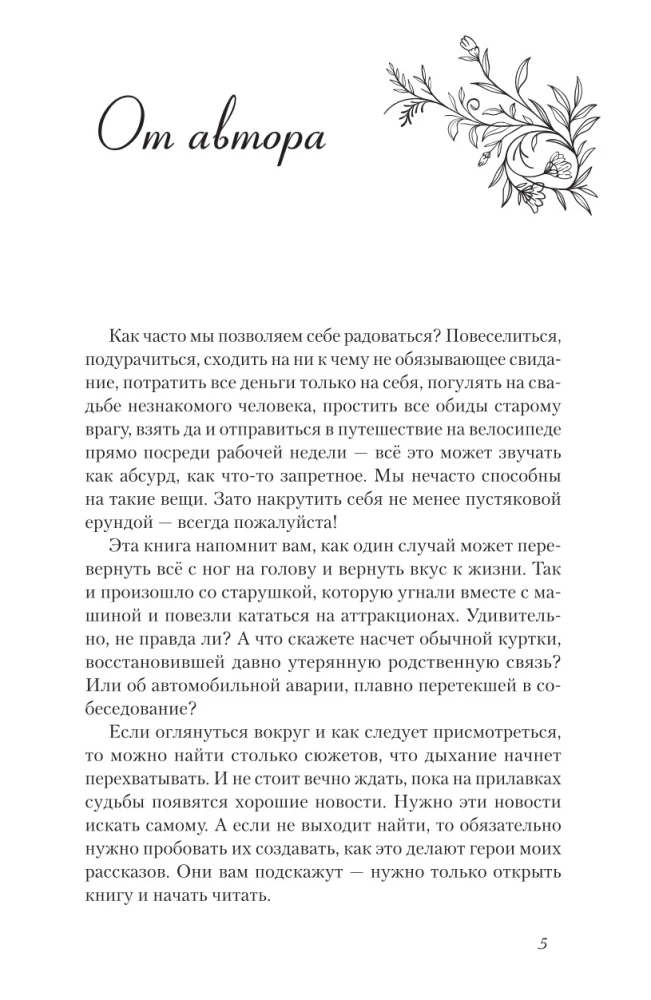 От автора

Как часто мы позволяем себе радоваться? Повеселиться, подурачиться, сходить на ни к чему не обязывающее свидание, потратить все деньги только на себя, погулять на свадьбе незнакомого человека, простить все обиды старому врагу, взять да и отправиться в путешествие на велосипеде прямо посреди рабочей недели — всё это может звучать как абсурд, как что-то запретное. Мы нечасто способны на такие вещи. Зато накрутить себя не менее пустяковой ерундой — всегда пожалуйста!

Эта книга напомнит вам, как один случай может перевернуть всё с ног на голову и вернуть вкус к жизни. Так и произошло со старушкой, которую угнали вместе с машиной и повезли кататься на аттракционах. Удивительно, не правда ли? А что скажете насчет обычной куртки, восстановившей давно утерянную родственную связь? Или об автомобильной аварии, плавно перетекшей в собеседование?

Если оглянуться вокруг и как следует присмотреться, то можно найти столько сюжетов, что дыхание начнет перехватывать. И не стоит вечно ждать, пока на прилавках судьбы появятся хорошие новости. Нужно эти новости искать самому. А если не выходит найти, то обязательно нужно пробовать их создавать, как это делают герои моих рассказов. Они вам подскажут — нужно только открыть книгу и начать читать.

5